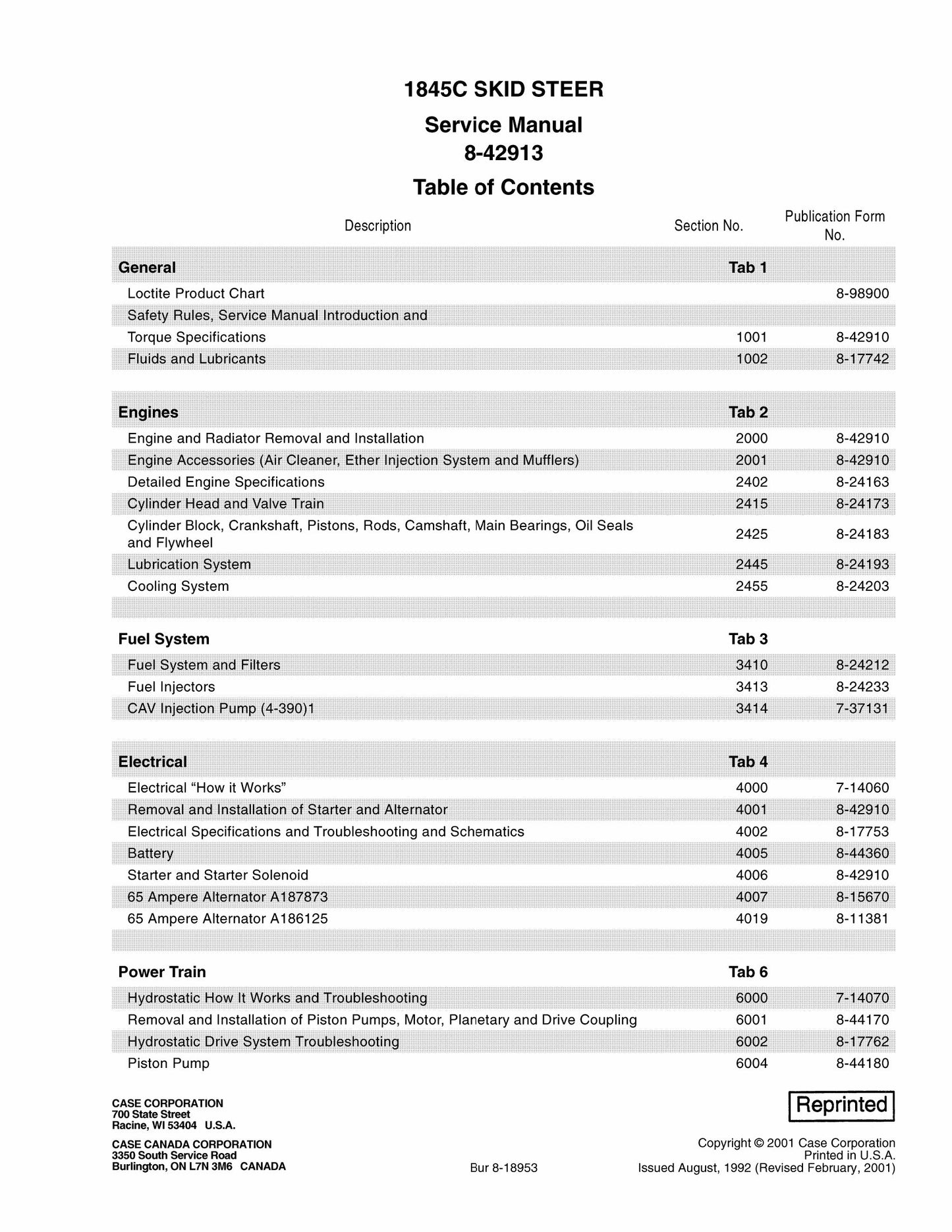 1845C SKID STEER

Service Manual
8-42913

Table of Contents

Description Section No. Publication Form No.

General Tab 1

Loctite Product Chart 8-98900

Safety Rules, Service Manual Introduction and
Torque Specifications 1001 8-42910

Fluids and Lubricants 1002 8-17742

Engines Tab 2

Engine and Radiator Removal and Installation 2000 8-42910

Engine Accessories (Air Cleaner, Ether Injection System and Mufflers) 2001 8-42910

Detailed Engine Specifications 2402 8-24163

Cylinder Head and Valve Train 2415 8-24173

Cylinder Block, Crankshaft, Pistons, Rods, Camshaft, Main Bearings, Oil Seals and Flywheel 2425 8-24183

Lubrication System 2445 8-24193

Cooling System 2455 8-24203

Fuel System Tab 3

Fuel System and Filters 3410 8-24212

Fuel Injectors 3413 8-24233

CAV Injection Pump (4-390)1 3414 7-37131

Electrical Tab 4

Electrical "How it Works" 4000 7-14060

Removal and Installation of Starter and Alternator 4001 8-42910

Electrical Specifications and Troubleshooting and Schematics 4002 8-17753

Battery 4005 8-44360

Starter and Starter Solenoid 4006 8-42910

65 Ampere Alternator A187873 4007 8-15670

65 Ampere Alternator A186125 4019 8-11381

Power Train Tab 6

Hydrostatic How It Works and Troubleshooting 6000 7-14070

Removal and Installation of Piston Pumps, Motor, Planetary and Drive Coupling 6001 8-44170

Hydrostatic Drive System Troubleshooting 6002 8-17762

Piston Pump 6004 8-44180

CASE CORPORATION
700 State Street
Racine, WI 53404 U.S.A.

CASE CANADA CORPORATION
3350 South Service Road
Burlington, ON L7N 3M6 CANADA

Bur 8-18953

Reprinted

Copyright © 2001 Case Corporation
Printed in U.S.A.
Issued August, 1992 (Revised February, 2001)